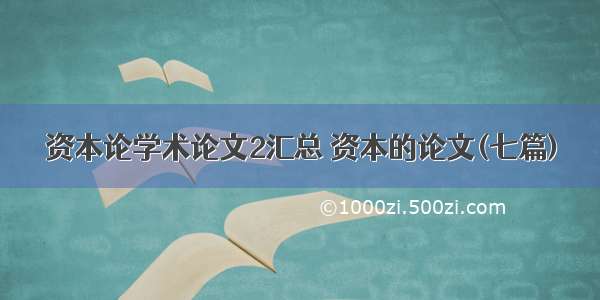 资本论学术论文2汇总 资本的论文(七篇)

©1000zi.500zi.com